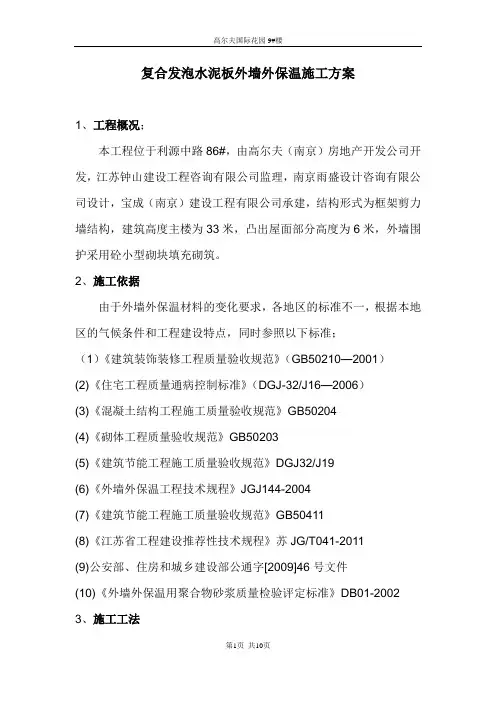 高尔夫国际花园 9#楼

复合发泡水泥板外墙外保温施工方案

1、工程概况：

本工程位于利源中路 86#，由高尔夫（南京）房地产开发公司开发，江苏钟山建设工程咨询有限公司监理，南京雨盛设计咨询有限公司设计，宝成（南京）建设工程有限公司承建，结构形式为框架剪力墙结构，建筑高度主楼为 33 米，凸出屋面部分高度为 6 米，外墙围护采用砼小型砌块填充砌筑。

2、施工依据

由于外墙外保温材料的变化要求，各地区的标准不一，根据本地区的气候条件和工程建设特点，同时参照以下标准：

（1）《建筑装饰装修工程质量验收规范》（GB50210—2001）

(2)《住宅工程质量通病控制标准》（DGJ-32/J16—2006）

(3)《混凝土结构工程施工质量验收规范》GB50204

(4)《砌体工程质量验收规范》GB50203

(5)《建筑节能工程施工质量验收规范》DGJ32/J19

(6)《外墙外保温工程技术规程》JGJ144-2004

(7)《建筑节能工程施工质量验收规范》GB50411

(8)《江苏省工程建设推荐性技术规程》苏 JG/T041-2011

(9)公安部、住房和城乡建设部公通字[2009]46 号文件

(10)《外墙外保温用聚合物砂浆质量检验评定标准》DB01-2002

3、施工工法

第1页 共10页